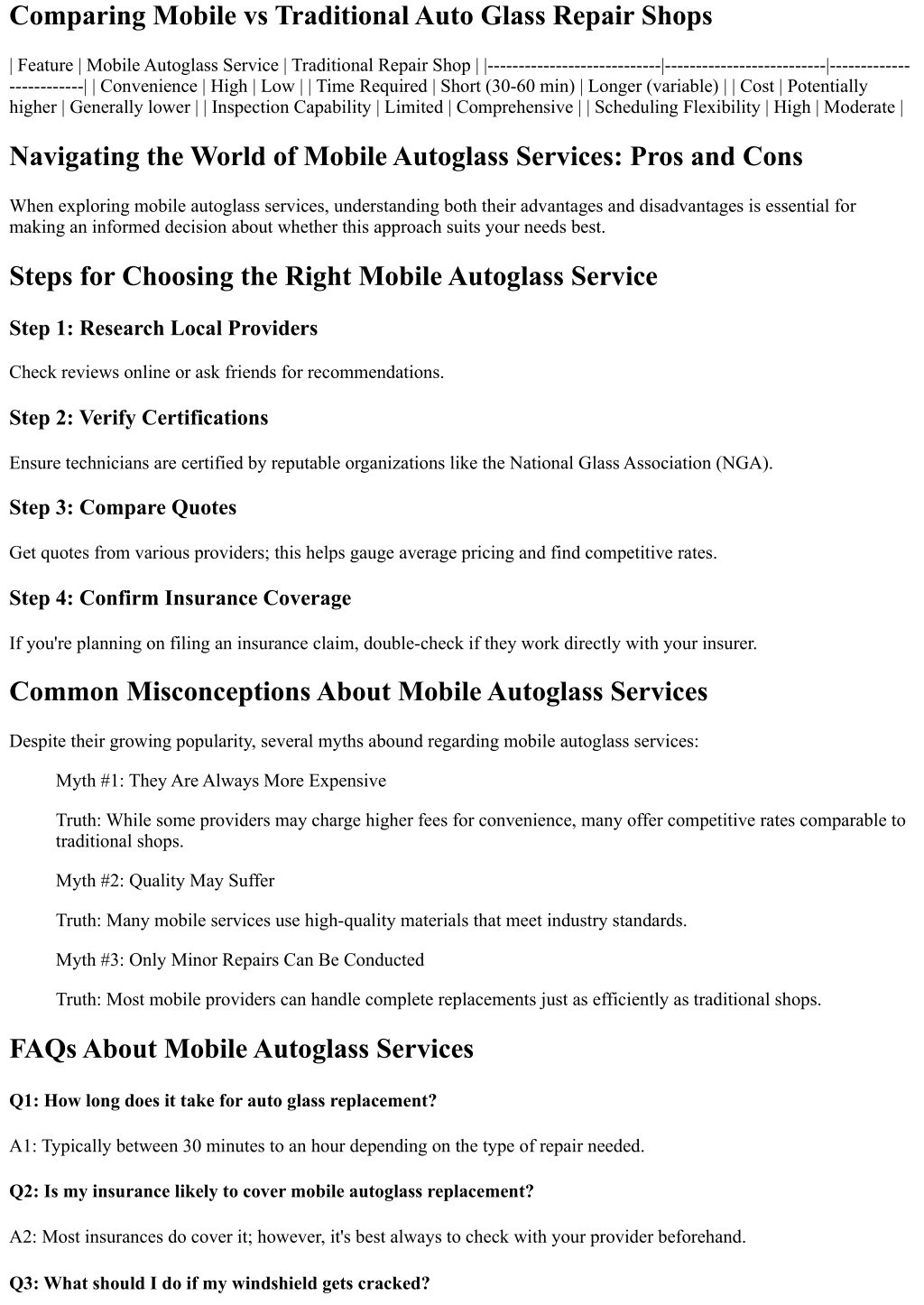 Comparing Mobile vs Traditional Auto Glass Repair Shops

| Feature | Mobile Autoglass Service | Traditional Repair Shop | |----------------------------|--------------------------|-------------------------| | Convenience | High | Low | | Time Required | Short (30-60 min) | Longer (variable) | | Cost | Potentially higher | Generally lower | | Inspection Capability | Limited | Comprehensive | | Scheduling Flexibility | High | Moderate |

Navigating the World of Mobile Autoglass Services: Pros and Cons

When exploring mobile autoglass services, understanding both their advantages and disadvantages is essential for making an informed decision about whether this approach suits your needs best.

Steps for Choosing the Right Mobile Autoglass Service

Step 1: Research Local Providers

Check reviews online or ask friends for recommendations.

Step 2: Verify Certifications

Ensure technicians are certified by reputable organizations like the National Glass Association (NGA).

Step 3: Compare Quotes

Get quotes from various providers; this helps gauge average pricing and find competitive rates.

Step 4: Confirm Insurance Coverage

If you're planning on filing an insurance claim, double-check if they work directly with your insurer.

Common Misconceptions About Mobile Autoglass Services

Despite their growing popularity, several myths abound regarding mobile autoglass services:

Myth #1: They Are Always More Expensive

Truth: While some providers may charge higher fees for convenience, many offer competitive rates comparable to traditional shops.

Myth #2: Quality May Suffer

Truth: Many mobile services use high-quality materials that meet industry standards.

Myth #3: Only Minor Repairs Can Be Conducted

Truth: Most mobile providers can handle complete replacements just as efficiently as traditional shops.

FAQs About Mobile Autoglass Services

Q1: How long does it take for auto glass replacement?

A1: Typically between 30 minutes to an hour depending on the type of repair needed.

Q2: Is my insurance likely to cover mobile autoglass replacement?

A2: Most insurances do cover it; however, it's best always to check with your provider beforehand.

Q3: What should I do if my windshield gets cracked?